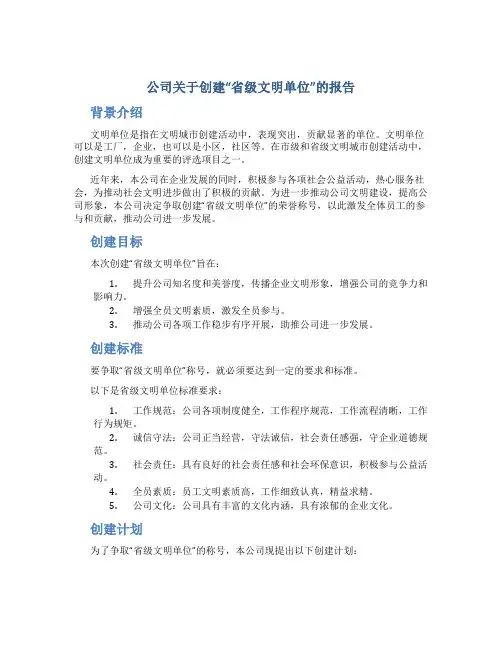 公司关于创建“省级文明单位”的报告

背景介绍

文明单位是指在文明城市创建活动中，表现突出，贡献显著的单位。文明单位可以是工厂，企业，也可以是小区，社区等。在市级和省级文明城市创建活动中，创建文明单位成为重要的评选项目之一。

近年来，本公司在企业发展的同时，积极参与各项社会公益活动，热心服务社会，为推动社会文明进步做出了积极的贡献。为进一步推动公司文明建设，提高公司形象，本公司决定争取创建“省级文明单位”的荣誉称号，以此激发全体员工的参与和贡献，推动公司进一步发展。

创建目标

本次创建“省级文明单位”旨在：

1. 提升公司知名度和美誉度，传播企业文明形象，增强公司的竞争力和影响力。
2. 增强全员文明素质，激发全员参与。
3. 推动公司各项工作稳步有序开展，助推公司进一步发展。

创建标准

要争取“省级文明单位”称号，就必须要达到一定的要求和标准。

以下是省级文明单位标准要求：

1. 工作规范：公司各项制度健全，工作程序规范，工作流程清晰，工作行为规矩。
2. 诚信守法：公司正当经营，守法诚信，社会责任感强，守企业道德规范。
3. 社会责任：具有良好的社会责任感和社会环保意识，积极参与公益活动。
4. 全员素质：员工文明素质高，工作细致认真，精益求精。
5. 公司文化：公司具有丰富的文化内涵，具有浓郁的企业文化。

创建计划

为了争取“省级文明单位”的称号，本公司现提出以下创建计划：